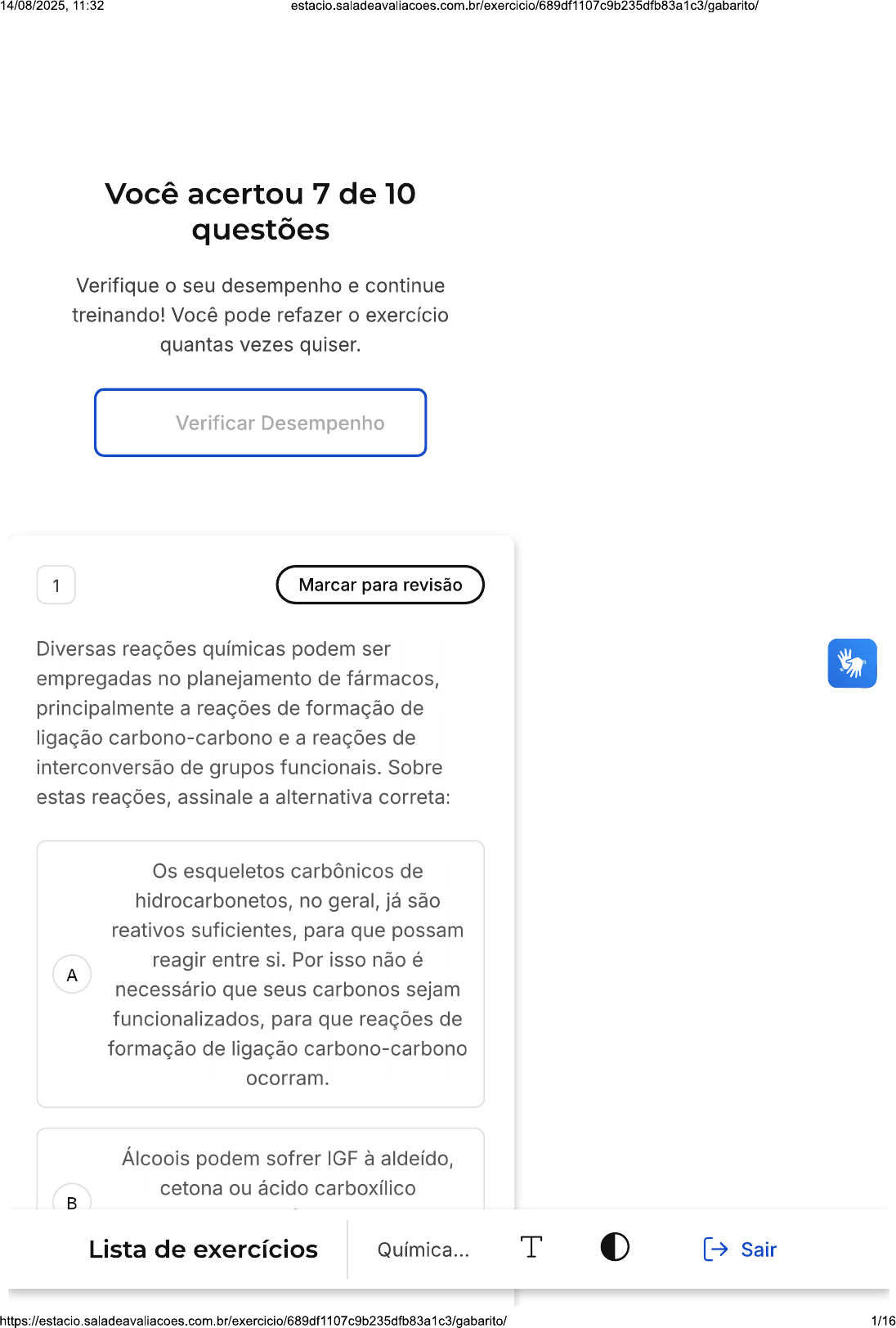 14/08/2025, 11:32 estacio.saladeavaliacoes.com.br/exercicio/689df1107c9b235dfb83a1c3/gabarito/

Você acertou 7 de 10 questões

Verifique o seu desempenho e continue treinando! Você pode refazer o exercício quantas vezes quiser.

Verificar Desempenho

1

Marcar para revisão

Diversas reações químicas podem ser empregadas no planejamento de fármacos, principalmente a reações de formação de ligação carbono-carbono e a reações de interconversão de grupos funcionais. Sobre estas reações, assinale a alternativa correta:

A
Os esqueletos carbônicos de hidrocarbonetos, no geral, já são reativos suficientes, para que possam reagir entre si. Por isso não é necessário que seus carbonos sejam funcionalizados, para que reações de formação de ligação carbono-carbono ocorram.

B
Álcoois podem sofrer IGF à aldeído, cetona ou ácido carboxílico

Lista de exercícios Química... Sair

https://estacio.saladeavaliacoes.com.br/exercicio/689df1107c9b235dfb83a1c3/gabarito/ 1/16